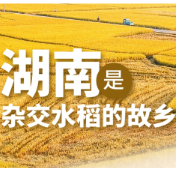 湖南是
杂交水稻的故乡